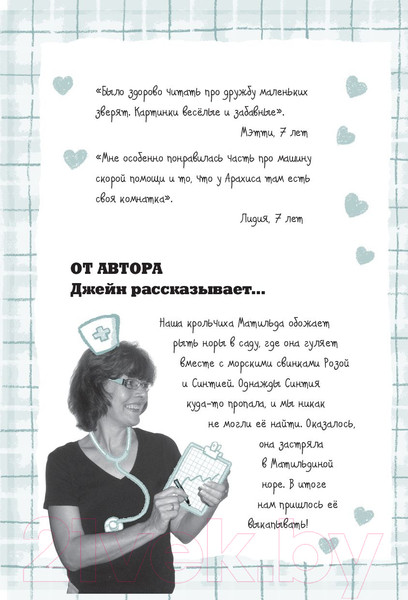 «Было здорово читать про дружбу маленьких зверят. Картинки весёлые и забавные».

Мэтти, 7 лет

«Мне особенно понравилась часть про машину скорой помощи и то, что у Арахиса там есть своя комнатка».

Лидия, 7 лет

ОТ АВТОРА
Джейн рассказывает...

Наша крольчиха Матильда обожает рыть норы в саду, где она гуляет вместе с морскими свинками Розой и Синтией. Однажды Синтия куда-то пропала, и мы никак не могли её найти. Оказалось, она застряла в Матильдиной норе. В итоге нам пришлось её выкапывать!

21vek.by